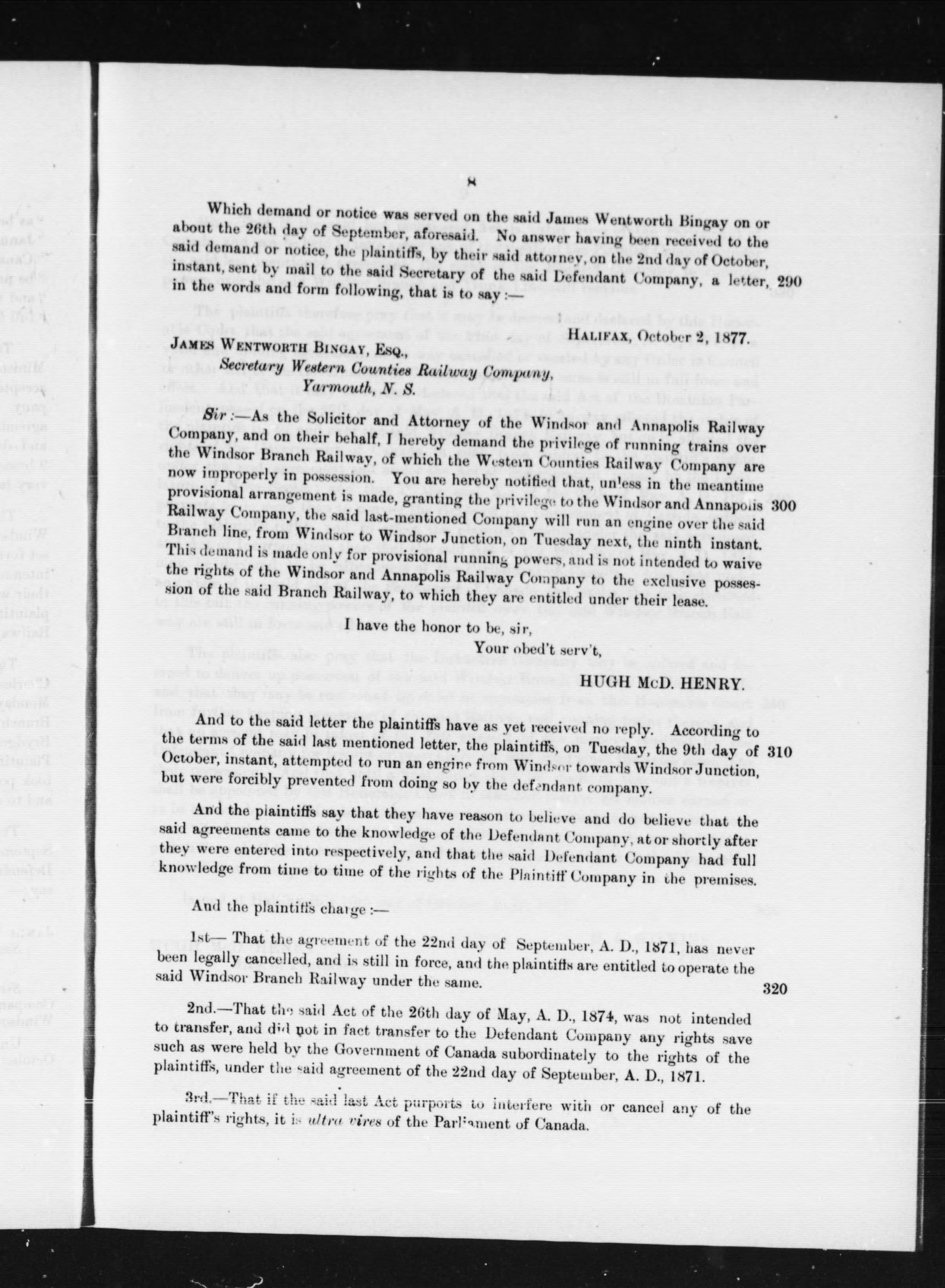 8

Which demand or notice was served on the said James Wentworth Bingay on or about the 26th day of September, aforesaid. No answer having been received to the said demand or notice, the plaintiffs, by their said attorney, on the 2nd day of October, instant, sent by mail to the said Secretary of the said Defendant Company, a letter, in the words and form following, that is to say:— 290

HALIFAX, October 2, 1877.

JAMES WENTWORTH BINGAY, ESQ.,
Secretary Western Counties Railway Company,
Yarmouth, N. S.

Sir:—As the Solicitor and Attorney of the Windsor and Annapolis Railway Company, and on their behalf, I hereby demand the privilege of running trains over the Windsor Branch Railway, of which the Western Counties Railway Company are now improperly in possession. You are hereby notified that, unless in the meantime provisional arrangement is made, granting the privilege to the Windsor and Annapolis Railway Company, the said last-mentioned Company will run an engine over the said Branch line, from Windsor to Windsor Junction, on Tuesday next, the ninth instant. This demand is made only for provisional running powers, and is not intended to waive the rights of the Windsor and Annapolis Railway Company to the exclusive possession of the said Branch Railway, to which they are entitled under their lease. 300

I have the honor to be, sir,
Your obed't serv't,
HUGH McD. HENRY.

And to the said letter the plaintiffs have as yet received no reply. According to the terms of the said last mentioned letter, the plaintiffs, on Tuesday, the 9th day of October, instant, attempted to run an engine from Windsor towards Windsor Junction, but were forcibly prevented from doing so by the defendant company. 310

And the plaintiffs say that they have reason to believe and do believe that the said agreements came to the knowledge of the Defendant Company, at or shortly after they were entered into respectively, and that the said Defendant Company had full knowledge from time to time of the rights of the Plaintiff Company in the premises.

And the plaintiffs charge:—

1st— That the agreement of the 22nd day of September, A. D., 1871, has never been legally cancelled, and is still in force, and the plaintiffs are entitled to operate the said Windsor Branch Railway under the same. 320

2nd.—That the said Act of the 26th day of May, A. D., 1874, was not intended to transfer, and did not in fact transfer to the Defendant Company any rights save such as were held by the Government of Canada subordinately to the rights of the plaintiffs, under the said agreement of the 22nd day of September, A. D., 1871.

3rd.—That if the said last Act purports to interfere with or cancel any of the plaintiff's rights, it is ultra vires of the Parliament of Canada.